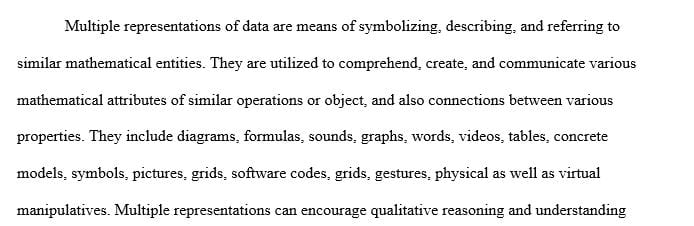 Multiple representations of data are means of symbolizing, describing, and referring to similar mathematical entities. They are utilized to comprehend, create, and communicate various mathematical attributes of similar operations or object, and also connections between various properties. They include diagrams, formulas, sounds, graphs, words, videos, tables, concrete models, symbols, pictures, grids, software codes, grids, gestures, physical as well as virtual manipulatives. Multiple representations can encourage qualitative reasoning and understanding